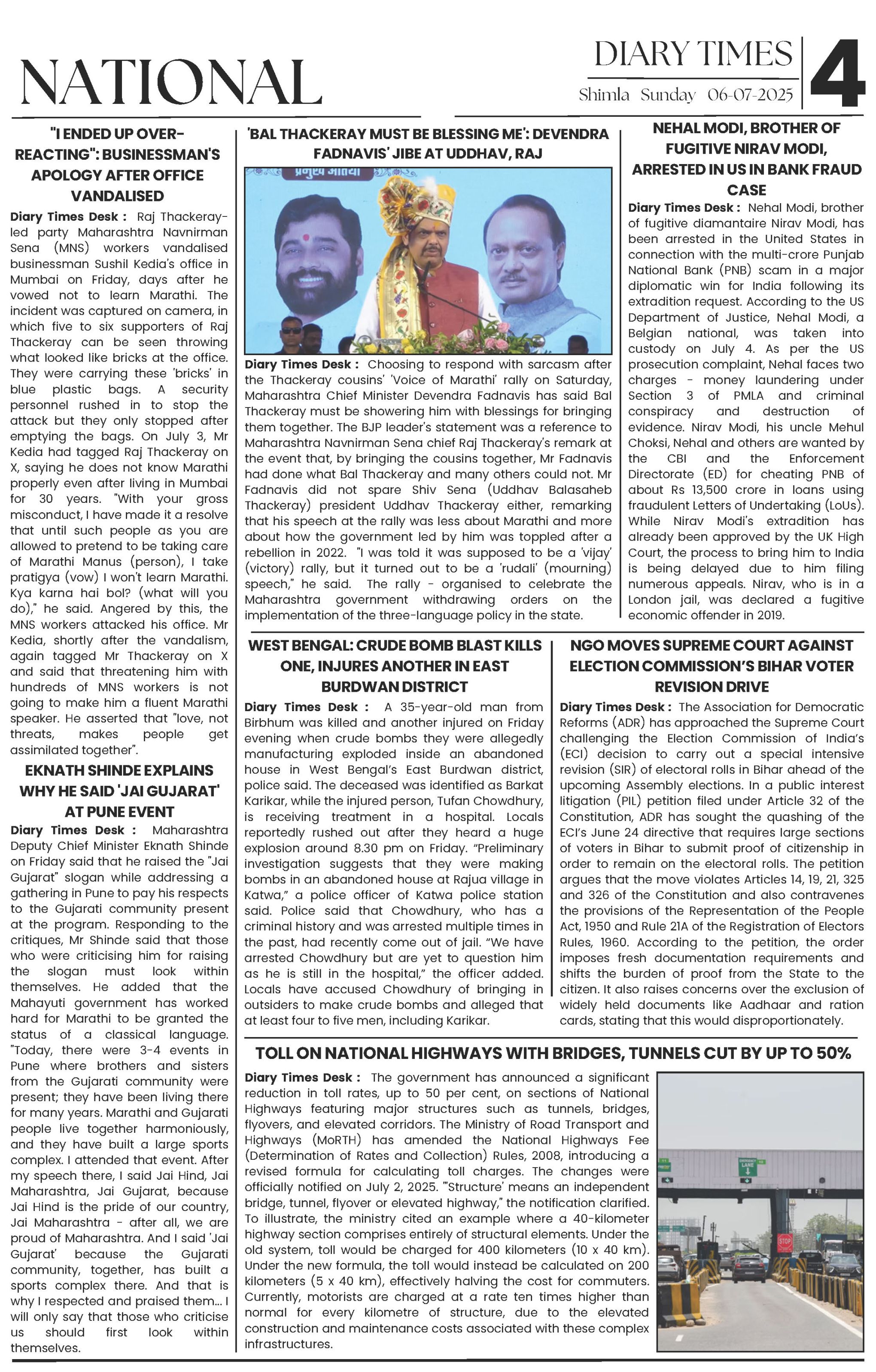 NATIONAL

DIARY TIMES
Shimla Sunday 06-07-2025
4

"I ENDED UP OVER-REACTING": BUSINESSMAN'S APOLOGY AFTER OFFICE VANDALISED

Diary Times Desk : Raj Thackeray-led party Maharashtra Navnirman Sena (MNS) workers vandalised businessman Sushil Kedia's office in Mumbai on Friday, days after he vowed not to learn Marathi. The incident was captured on camera, in which five to six supporters of Raj Thackeray can be seen throwing what looked like bricks at the office. They were carrying these 'bricks' in blue plastic bags. A security personnel rushed in to stop the attack but they only stopped after emptying the bags. On July 3, Mr Kedia had tagged Raj Thackeray on X, saying he does not know Marathi properly even after living in Mumbai for 30 years. "With your gross misconduct, I have made it a resolve that until such people as you are allowed to pretend to be taking care of Marathi Manus (person), I take pratigya (vow) I won't learn Marathi. Kya karna hai bol? (what will you do)," he said. Angered by this, the MNS workers attacked his office. Mr Kedia, shortly after the vandalism, again tagged Mr Thackeray on X and said that threatening him with hundreds of MNS workers is not going to make him a fluent Marathi speaker. He asserted that "love, not threats, makes people get assimilated together".

EKNATH SHINDE EXPLAINS WHY HE SAID 'JAI GUJARAT' AT PUNE EVENT

Diary Times Desk : Maharashtra Deputy Chief Minister Eknath Shinde on Friday said that he raised the "Jai Gujarat" slogan while addressing a gathering in Pune to pay his respects to the Gujarati community present at the program. Responding to the critiques, Mr Shinde said that those who were criticising him for raising the slogan must look within themselves. He added that the Mahayuti government has worked hard for Marathi to be granted the status of a classical language. "Today, there were 3-4 events in Pune where brothers and sisters from the Gujarati community were present; they have been living there for many years. Marathi and Gujarati people live together harmoniously, and they have built a large sports complex. I attended that event. After my speech there, I said Jai Hind, Jai Maharashtra, Jai Gujarat, because Jai Hind is the pride of our country, Jai Maharashtra - after all, we are proud of Maharashtra. And I said 'Jai Gujarat' because the Gujarati community, together, has built a sports complex there. And that is why I respected and praised them... I will only say that those who criticise us should first look within themselves.

'BAL THACKERAY MUST BE BLESSING ME': DEVENDRA FADNAVIS' JIBE AT UDDHAV, RAJ

Diary Times Desk : Choosing to respond with sarcasm after the Thackeray cousins' 'Voice of Marathi' rally on Saturday, Maharashtra Chief Minister Devendra Fadnavis has said Bal Thackeray must be showering him with blessings for bringing them together. The BJP leader's statement was a reference to Maharashtra Navnirman Sena chief Raj Thackeray's remark at the event that, by bringing the cousins together, Mr Fadnavis had done what Bal Thackeray and many others could not. Mr Fadnavis did not spare Shiv Sena (Uddhav Balasaheb Thackeray) president Uddhav Thackeray either, remarking that his speech at the rally was less about Marathi and more about how the government led by him was toppled after a rebellion in 2022. "I was told it was supposed to be a 'vijay' (victory) rally, but it turned out to be a 'rudali' (mourning) speech," he said. The rally - organised to celebrate the Maharashtra government withdrawing orders on the implementation of the three-language policy in the state.

NEHAL MODI, BROTHER OF FUGITIVE NIRAV MODI, ARRESTED IN US IN BANK FRAUD CASE

Diary Times Desk : Nehal Modi, brother of fugitive diamantaire Nirav Modi, has been arrested in the United States in connection with the multi-crore Punjab National Bank (PNB) scam in a major diplomatic win for India following its extradition request. According to the US Department of Justice, Nehal Modi, a Belgian national, was taken into custody on July 4. As per the US prosecution complaint, Nehal faces two charges - money laundering under Section 3 of PMLA and criminal conspiracy and destruction of evidence. Nirav Modi, his uncle Mehul Choksi, Nehal and others are wanted by the CBI and the Enforcement Directorate (ED) for cheating PNB of about Rs 13,500 crore in loans using fraudulent Letters of Undertaking (LoUs). While Nirav Modi's extradition has already been approved by the UK High Court, the process to bring him to India is being delayed due to him filing numerous appeals. Nirav, who is in a London jail, was declared a fugitive economic offender in 2019.

WEST BENGAL: CRUDE BOMB BLAST KILLS ONE, INJURES ANOTHER IN EAST BURDWAN DISTRICT

Diary Times Desk : A 35-year-old man from Birbhum was killed and another injured on Friday evening when crude bombs they were allegedly manufacturing exploded inside an abandoned house in West Bengal's East Burdwan district, police said. The deceased was identified as Barkat Karikar, while the injured person, Tufan Chowdhury, is receiving treatment in a hospital. Locals reportedly rushed out after they heard a huge explosion around 8.30 pm on Friday. "Preliminary investigation suggests that they were making bombs in an abandoned house at Rajua village in Katwa," a police officer of Katwa police station said. Police said that Chowdhury, who has a criminal history and was arrested multiple times in the past, had recently come out of jail. "We have arrested Chowdhury but are yet to question him as he is still in the hospital," the officer added. Locals have accused Chowdhury of bringing in outsiders to make crude bombs and alleged that at least four to five men, including Karikar.

NGO MOVES SUPREME COURT AGAINST ELECTION COMMISSION'S BIHAR VOTER REVISION DRIVE

Diary Times Desk : The Association for Democratic Reforms (ADR) has approached the Supreme Court challenging the Election Commission of India's (ECI) decision to carry out a special intensive revision (SIR) of electoral rolls in Bihar ahead of the upcoming Assembly elections. In a public interest litigation (PIL) petition filed under Article 32 of the Constitution, ADR has sought the quashing of the ECI's June 24 directive that requires large sections of voters in Bihar to submit proof of citizenship in order to remain on the electoral rolls. The petition argues that the move violates Articles 14, 19, 21, 325 and 326 of the Constitution and also contravenes the provisions of the Representation of the People Act, 1950 and Rule 21A of the Registration of Electors Rules, 1960. According to the petition, the order imposes fresh documentation requirements and shifts the burden of proof from the State to the citizen. It also raises concerns over the exclusion of widely held documents like Aadhaar and ration cards, stating that this would disproportionately.

TOLL ON NATIONAL HIGHWAYS WITH BRIDGES, TUNNELS CUT BY UP TO 50%

Diary Times Desk : The government has announced a significant reduction in toll rates, up to 50 per cent, on sections of National Highways featuring major structures such as tunnels, bridges, flyovers, and elevated corridors. The Ministry of Road Transport and Highways (MoRTH) has amended the National Highways Fee (Determination of Rates and Collection) Rules, 2008, introducing a revised formula for calculating toll charges. The changes were officially notified on July 2, 2025. "'Structure' means an independent bridge, tunnel, flyover or elevated highway," the notification clarified. To illustrate, the ministry cited an example where a 40-kilometer highway section comprises entirely of structural elements. Under the old system, toll would be charged for 400 kilometers (10 x 40 km). Under the new formula, the toll would instead be calculated on 200 kilometers (5 x 40 km), effectively halving the cost for commuters. Currently, motorists are charged at a rate ten times higher than normal for every kilometre of structure, due to the elevated construction and maintenance costs associated with these complex infrastructures.

LANE
STOP